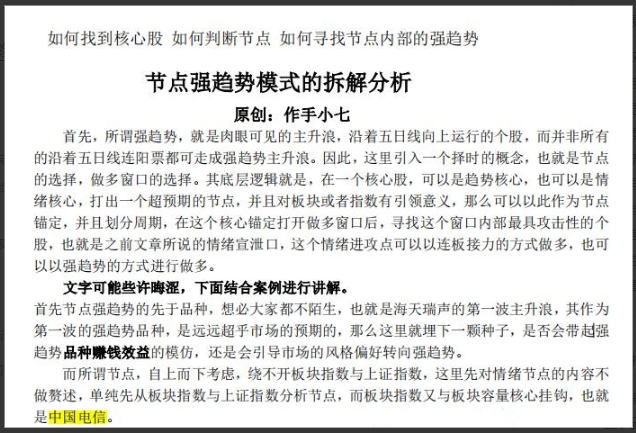 如何找到核心股 如何判断节点 如何寻找节点内部的强趋势

节点强趋势模式的拆解分析

原创：作手小七

首先，所谓强趋势，就是肉眼可见的主升浪，沿着五日线向上运行的个股，而并非所有的沿着五日线连阳票都可走成强趋势主升浪。因此，这里引入一个择时的概念，也就是节点的选择，做多窗口的选择。其底层逻辑就是，在一个核心股，可以是趋势核心，也可以是情绪核心，打出一个超预期的节点，并且对板块或者指数有引领意义，那么可以以此作为节点锚定，并且划分周期，在这个核心锚定打开做多窗口后，寻找这个窗口内部最具攻击性的个股，也就是之前文章所说的情绪宣泄口，这个情绪进攻点可以以连板接力的方式做多，也可以以强趋势的方式进行做多。

文字可能些许晦涩，下面结合案例进行讲解。

首先节点强趋势的先于品种，想必大家都不陌生，也就是海天瑞声的第一波主升浪，其作为第一波的强趋势品种，是远远超乎市场的预期的，那么这里就埋下一颗种子，是否会带起强趋势品种赚钱效益的模仿，还是会引导市场的风格偏好转向强趋势。

而所谓节点，自上而下考虑，绕不开板块指数与上证指数，这里先对情绪节点的内容不做赘述，单纯先从板块指数与上证指数分析节点，而板块指数又与板块容量核心挂钩，也就是中国电信。